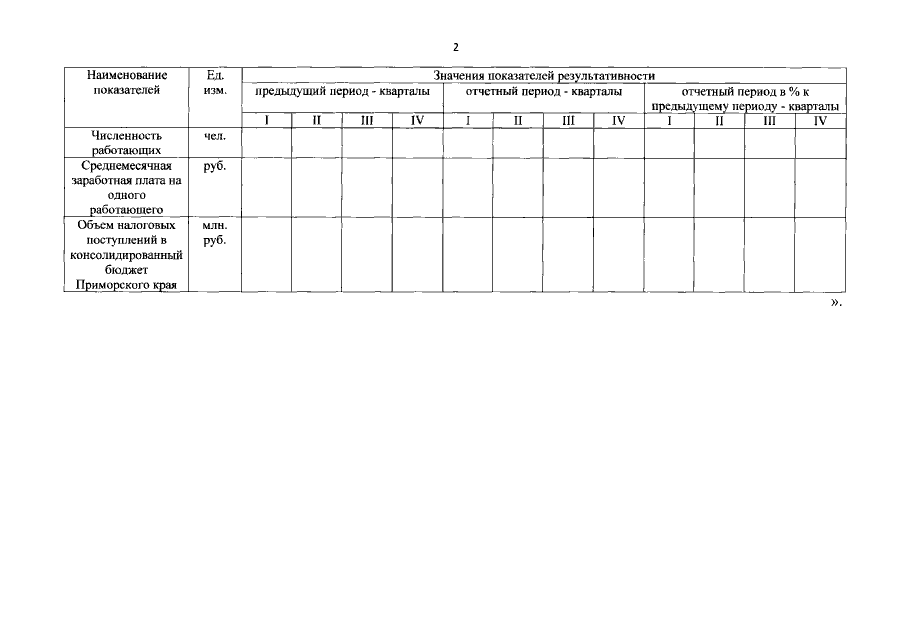 2

| Наименование показателей | Ед. изм. | Значения показателей результативности | | | | | | | | | | | |
|---|---|---|---|---|---|---|---|---|---|---|---|---|---|
| | | предыдущий период - кварталы | | | | отчетный период - кварталы | | | | отчетный период в % к предыдущему периоду - кварталы | | | |
| | | I | II | III | IV | I | II | III | IV | I | II | III | IV |
| Численность работающих | чел. | | | | | | | | | | | | |
| Среднемесячная заработная плата на одного работающего | руб. | | | | | | | | | | | | |
| Объем налоговых поступлений в консолидированный бюджет Приморского края | млн. руб. | | | | | | | | | | | | |

».